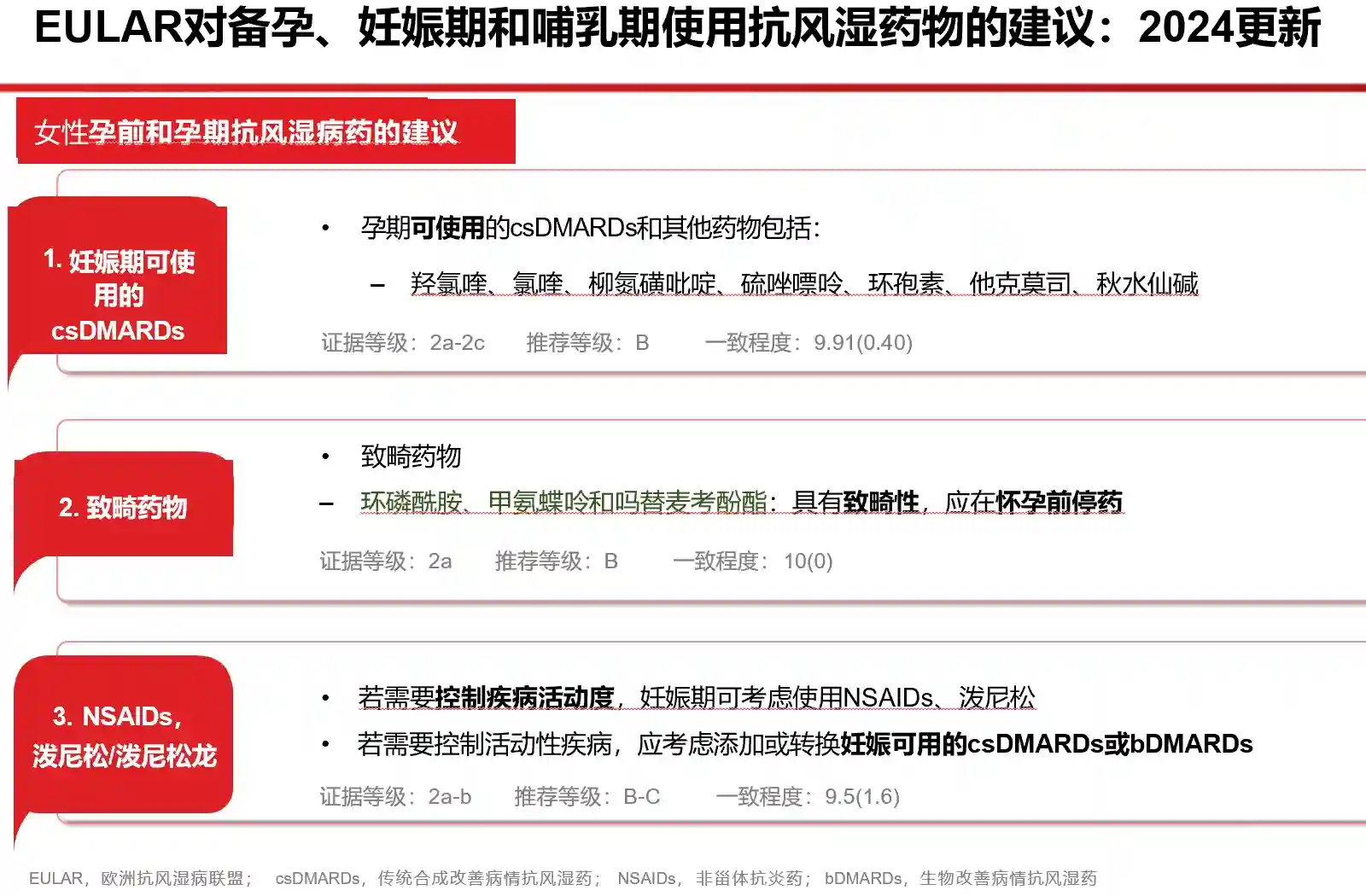 EULAR对备孕、妊娠期和哺乳期使用抗风湿药物的建议：2024更新

女性孕前和孕期抗风湿病药的建议

1. 妊娠期可使用的csDMARDs

• 孕期可使用的csDMARDs和其他药物包括：

– 羟氯喹、氯喹、柳氮磺吡啶、硫唑嘌呤、环孢素、他克莫司、秋水仙碱

证据等级：2a-2c　推荐等级：B　一致程度：9.91(0.40)

2. 致畸药物

• 致畸药物

– 环磷酰胺、甲氨蝶呤和吗替麦考酚酯：具有致畸性，应在怀孕前停药

证据等级：2a　推荐等级：B　一致程度：10(0)

3. NSAIDs，泼尼松/泼尼松龙

• 若需要控制疾病活动度，妊娠期可考虑使用NSAIDs、泼尼松

• 若需要控制活动性疾病，应考虑添加或转换妊娠可用的csDMARDs或bDMARDs

证据等级：2a-b　推荐等级：B-C　一致程度：9.5(1.6)

EULAR，欧洲抗风湿病联盟；　csDMARDs，传统合成改善病情抗风湿药；　NSAIDs，非甾体抗炎药；　bDMARDs，生物改善病情抗风湿药